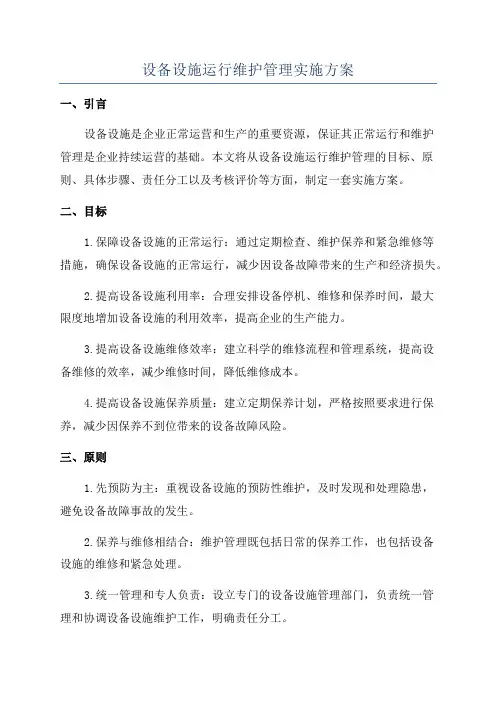 设备设施运行维护管理实施方案

一、引言

设备设施是企业正常运营和生产的重要资源，保证其正常运行和维护管理是企业持续运营的基础。本文将从设备设施运行维护管理的目标、原则、具体步骤、责任分工以及考核评价等方面，制定一套实施方案。

二、目标

1.保障设备设施的正常运行：通过定期检查、维护保养和紧急维修等措施，确保设备设施的正常运行，减少因设备故障带来的生产和经济损失。

2.提高设备设施利用率：合理安排设备停机、维修和保养时间，最大限度地增加设备设施的利用效率，提高企业的生产能力。

3.提高设备设施维修效率：建立科学的维修流程和管理系统，提高设备维修的效率，减少维修时间，降低维修成本。

4.提高设备设施保养质量：建立定期保养计划，严格按照要求进行保养，减少因保养不到位带来的设备故障风险。

三、原则

1.先预防为主：重视设备设施的预防性维护，及时发现和处理隐患，避免设备故障事故的发生。

2.保养与维修相结合：维护管理既包括日常的保养工作，也包括设备设施的维修和紧急处理。

3.统一管理和专人负责：设立专门的设备设施管理部门，负责统一管理和协调设备设施维护工作，明确责任分工。